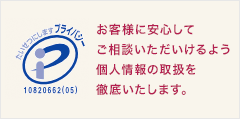 たいせつにしますプライバシー

10820662(05)

お客様に安心して
ご相談いただいけるよう
個人情報の取扱を
徹底いたします。